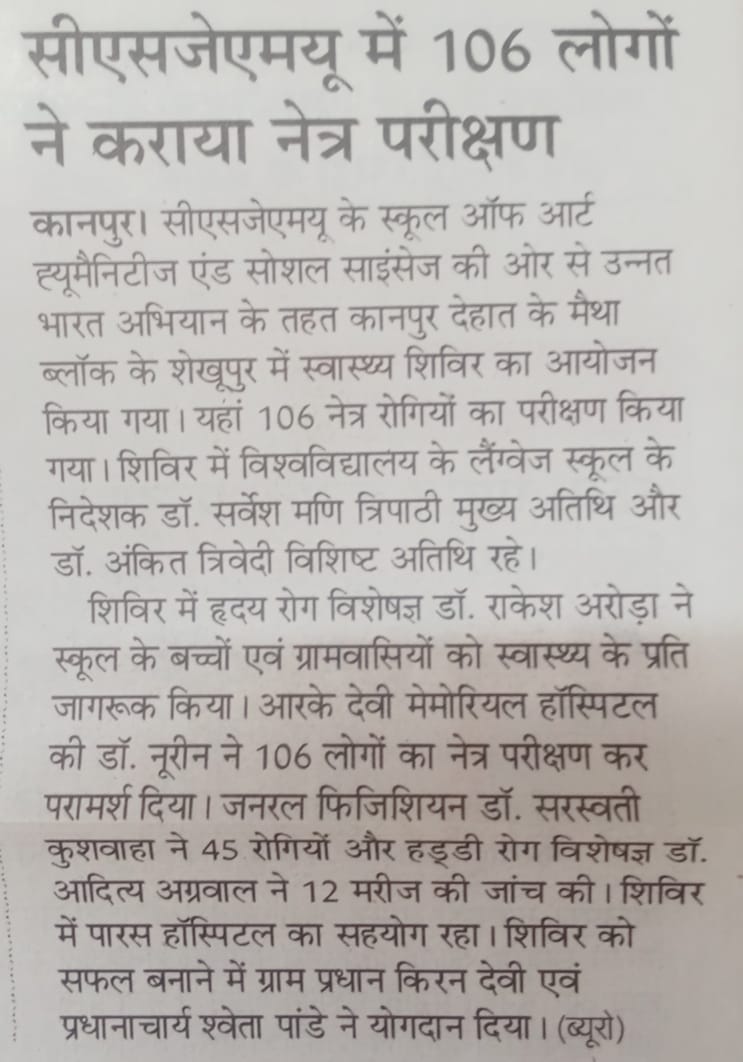 सीएसजेएमयू में 106 लोगों ने कराया नेत्र परीक्षण

कानपुर। सीएसजेएमयू के स्कूल ऑफ आर्ट ह्यूमैनिटीज एंड सोशल साइंसेज की ओर से उन्नत भारत अभियान के तहत कानपुर देहात के मैथा ब्लॉक के शेखूपुर में स्वास्थ्य शिविर का आयोजन किया गया। यहां 106 नेत्र रोगियों का परीक्षण किया गया। शिविर में विश्वविद्यालय के लैंग्वेज स्कूल के निदेशक डॉ. सर्वेश मणि त्रिपाठी मुख्य अतिथि और डॉ. अंकित त्रिवेदी विशिष्ट अतिथि रहे।

शिविर में हृदय रोग विशेषज्ञ डॉ. राकेश अरोड़ा ने स्कूल के बच्चों एवं ग्रामवासियों को स्वास्थ्य के प्रति जागरूक किया। आरके देवी मेमोरियल हॉस्पिटल की डॉ. नूरीन ने 106 लोगों का नेत्र परीक्षण कर परामर्श दिया। जनरल फिजिशियन डॉ. सरस्वती कुशवाहा ने 45 रोगियों और हड्डी रोग विशेषज्ञ डॉ. आदित्य अग्रवाल ने 12 मरीज की जांच की। शिविर में पारस हॉस्पिटल का सहयोग रहा। शिविर को सफल बनाने में ग्राम प्रधान किरन देवी एवं प्रधानाचार्य श्वेता पांडे ने योगदान दिया। (ब्यूरो)